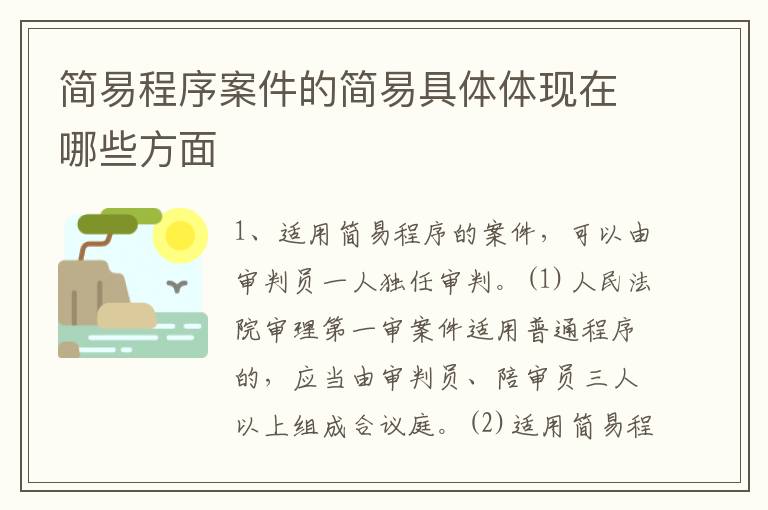 简易程序案件的简易具体体现在哪些方面

1、适用简易程序的案件，可以由审判员一人独任审判。(1) 人民法院审理第一审案件适用普通程序的，应当由审判员、陪审员三人以上组成合议庭。(2) 适用简易程